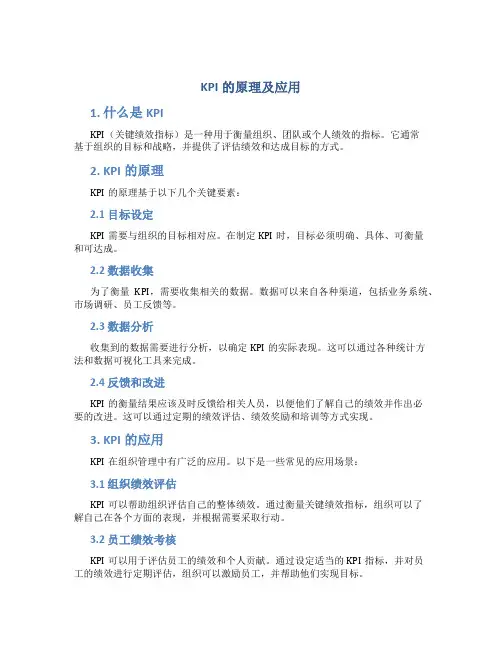 KPI 的原理及应用

1. 什么是 KPI

KPI（关键绩效指标）是一种用于衡量组织、团队或个人绩效的指标。它通常基于组织的目标和战略，并提供了评估绩效和达成目标的方式。

2. KPI 的原理

KPI 的原理基于以下几个关键要素：

2.1 目标设定

KPI 需要与组织的目标相对应。在制定 KPI 时，目标必须明确、具体、可衡量和可达成。

2.2 数据收集

为了衡量 KPI，需要收集相关的数据。数据可以来自各种渠道，包括业务系统、市场调研、员工反馈等。

2.3 数据分析

收集到的数据需要进行分析，以确定 KPI 的实际表现。这可以通过各种统计方法和数据可视化工具来完成。

2.4 反馈和改进

KPI 的衡量结果应该及时反馈给相关人员，以便他们了解自己的绩效并作出必要的改进。这可以通过定期的绩效评估、绩效奖励和培训等方式实现。

3. KPI 的应用

KPI 在组织管理中有广泛的应用。以下是一些常见的应用场景：

3.1 组织绩效评估

KPI 可以帮助组织评估自己的整体绩效。通过衡量关键绩效指标，组织可以了解自己在各个方面的表现，并根据需要采取行动。

3.2 员工绩效考核

KPI 可以用于评估员工的绩效和个人贡献。通过设定适当的 KPI 指标，并对员工的绩效进行定期评估，组织可以激励员工，并帮助他们实现目标。